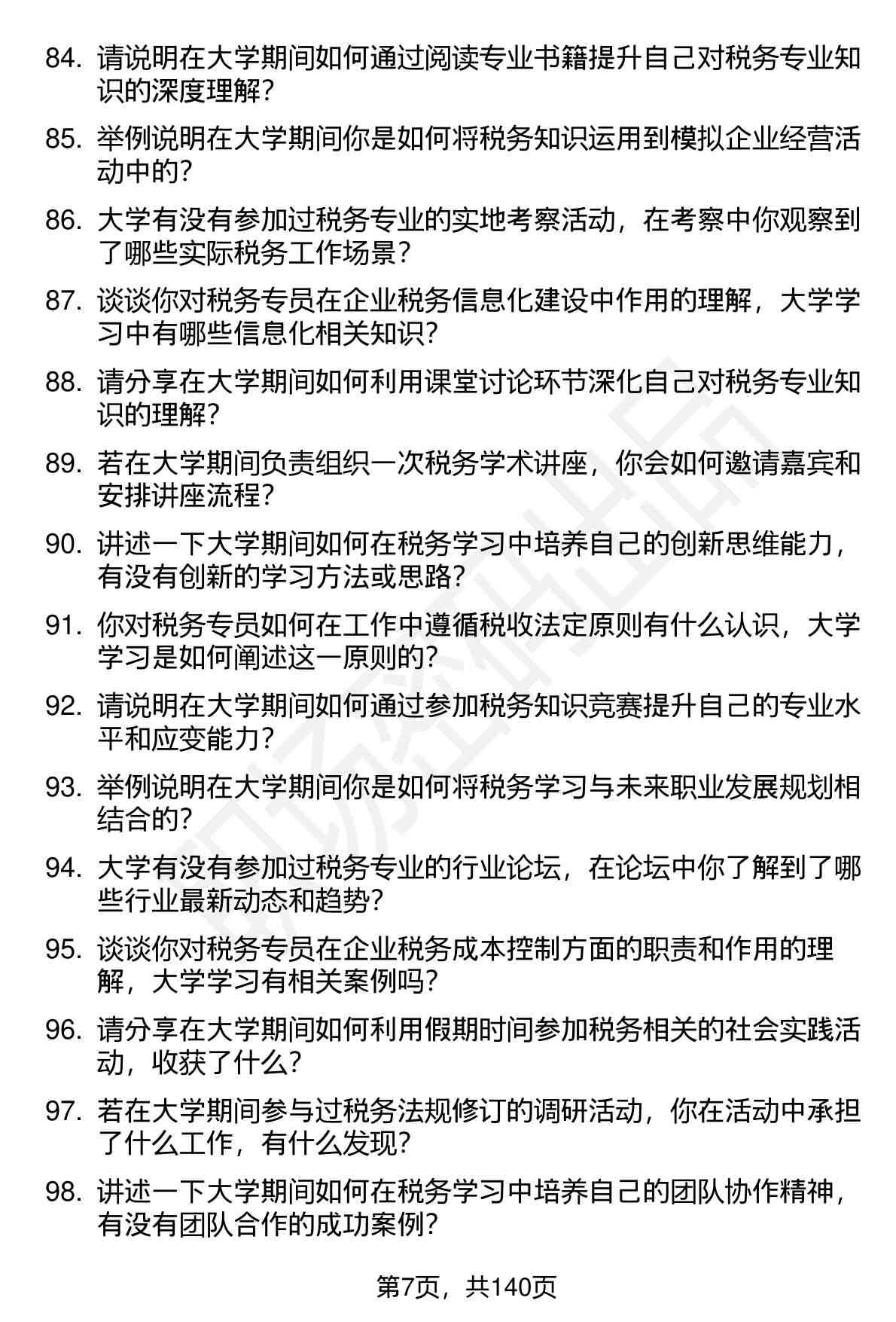 84. 请说明在大学期间如何通过阅读专业书籍提升自己对税务专业知识的深度理解？

85. 举例说明在大学期间你是如何将税务知识运用到模拟企业经营活动中的？

86. 大学有没有参加过税务专业的实地考察活动，在考察中你观察到了哪些实际税务工作场景？

87. 谈谈你对税务专员在企业税务信息化建设中作用的理解，大学学习中有哪些信息化相关知识？

88. 请分享在大学期间如何利用课堂讨论环节深化自己对税务专业知识的理解？

89. 若在大学期间负责组织一次税务学术讲座，你会如何邀请嘉宾和安排讲座流程？

90. 讲述一下大学期间如何在税务学习中培养自己的创新思维能力，有没有创新的学习方法或思路？

91. 你对税务专员如何在工作中遵循税收法定原则有什么认识，大学学习是如何阐述这一原则的？

92. 请说明在大学期间如何通过参加税务知识竞赛提升自己的专业水平和应变能力？

93. 举例说明在大学期间你是如何将税务学习与未来职业发展规划相结合的？

94. 大学有没有参加过税务专业的行业论坛，在论坛中你了解到了哪些行业最新动态和趋势？

95. 谈谈你对税务专员在企业税务成本控制方面的职责和作用的理解，大学学习有相关案例吗？

96. 请分享在大学期间如何利用假期时间参加税务相关的社会实践活动，收获了什么？

97. 若在大学期间参与过税务法规修订的调研活动，你在活动中承担了什么工作，有什么发现？

98. 讲述一下大学期间如何在税务学习中培养自己的团队协作精神，有没有团队合作的成功案例？

第7页，共140页